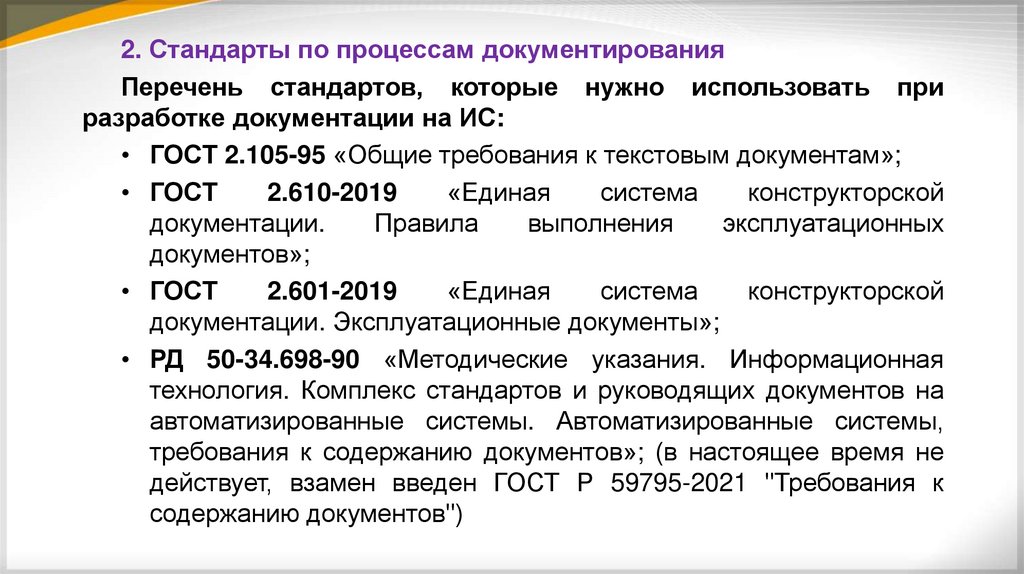 2. Стандарты по процессам документирования

Перечень стандартов, которые нужно использовать при разработке документации на ИС:

• ГОСТ 2.105-95 «Общие требования к текстовым документам»;

• ГОСТ 2.610-2019 «Единая система конструкторской документации. Правила выполнения эксплуатационных документов»;

• ГОСТ 2.601-2019 «Единая система конструкторской документации. Эксплуатационные документы»;

• РД 50-34.698-90 «Методические указания. Информационная технология. Комплекс стандартов и руководящих документов на автоматизированные системы. Автоматизированные системы, требования к содержанию документов»; (в настоящее время не действует, взамен введен ГОСТ Р 59795-2021 "Требования к содержанию документов")